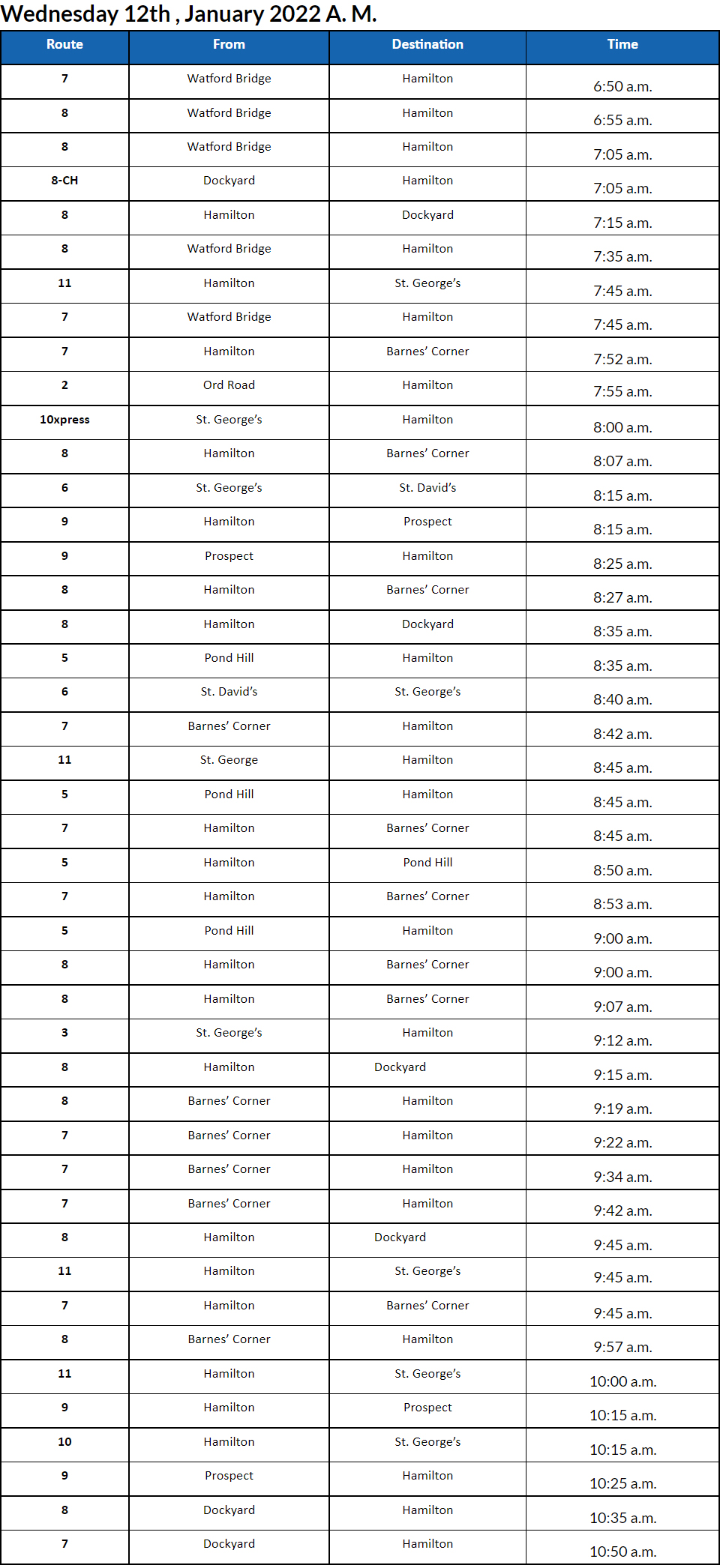 Wednesday 12th , January 2022 A. M.

| Route | From | Destination | Time |
|---|---|---|---|
| 7 | Watford Bridge | Hamilton | 6:50 a.m. |
| 8 | Watford Bridge | Hamilton | 6:55 a.m. |
| 8 | Watford Bridge | Hamilton | 7:05 a.m. |
| 8-CH | Dockyard | Hamilton | 7:05 a.m. |
| 8 | Hamilton | Dockyard | 7:15 a.m. |
| 8 | Watford Bridge | Hamilton | 7:35 a.m. |
| 11 | Hamilton | St. George's | 7:45 a.m. |
| 7 | Watford Bridge | Hamilton | 7:45 a.m. |
| 7 | Hamilton | Barnes' Corner | 7:52 a.m. |
| 2 | Ord Road | Hamilton | 7:55 a.m. |
| 10xpress | St. George's | Hamilton | 8:00 a.m. |
| 8 | Hamilton | Barnes' Corner | 8:07 a.m. |
| 6 | St. George's | St. David's | 8:15 a.m. |
| 9 | Hamilton | Prospect | 8:15 a.m. |
| 9 | Prospect | Hamilton | 8:25 a.m. |
| 8 | Hamilton | Barnes' Corner | 8:27 a.m. |
| 8 | Hamilton | Dockyard | 8:35 a.m. |
| 5 | Pond Hill | Hamilton | 8:35 a.m. |
| 6 | St. David's | St. George's | 8:40 a.m. |
| 7 | Barnes' Corner | Hamilton | 8:42 a.m. |
| 11 | St. George | Hamilton | 8:45 a.m. |
| 5 | Pond Hill | Hamilton | 8:45 a.m. |
| 7 | Hamilton | Barnes' Corner | 8:45 a.m. |
| 5 | Hamilton | Pond Hill | 8:50 a.m. |
| 7 | Hamilton | Barnes' Corner | 8:53 a.m. |
| 5 | Pond Hill | Hamilton | 9:00 a.m. |
| 8 | Hamilton | Barnes' Corner | 9:00 a.m. |
| 8 | Hamilton | Barnes' Corner | 9:07 a.m. |
| 3 | St. George's | Hamilton | 9:12 a.m. |
| 8 | Hamilton | Dockyard | 9:15 a.m. |
| 8 | Barnes' Corner | Hamilton | 9:19 a.m. |
| 7 | Barnes' Corner | Hamilton | 9:22 a.m. |
| 7 | Barnes' Corner | Hamilton | 9:34 a.m. |
| 7 | Barnes' Corner | Hamilton | 9:42 a.m. |
| 8 | Hamilton | Dockyard | 9:45 a.m. |
| 11 | Hamilton | St. George's | 9:45 a.m. |
| 7 | Hamilton | Barnes' Corner | 9:45 a.m. |
| 8 | Barnes' Corner | Hamilton | 9:57 a.m. |
| 11 | Hamilton | St. George's | 10:00 a.m. |
| 9 | Hamilton | Prospect | 10:15 a.m. |
| 10 | Hamilton | St. George's | 10:15 a.m. |
| 9 | Prospect | Hamilton | 10:25 a.m. |
| 8 | Dockyard | Hamilton | 10:35 a.m. |
| 7 | Dockyard | Hamilton | 10:50 a.m. |